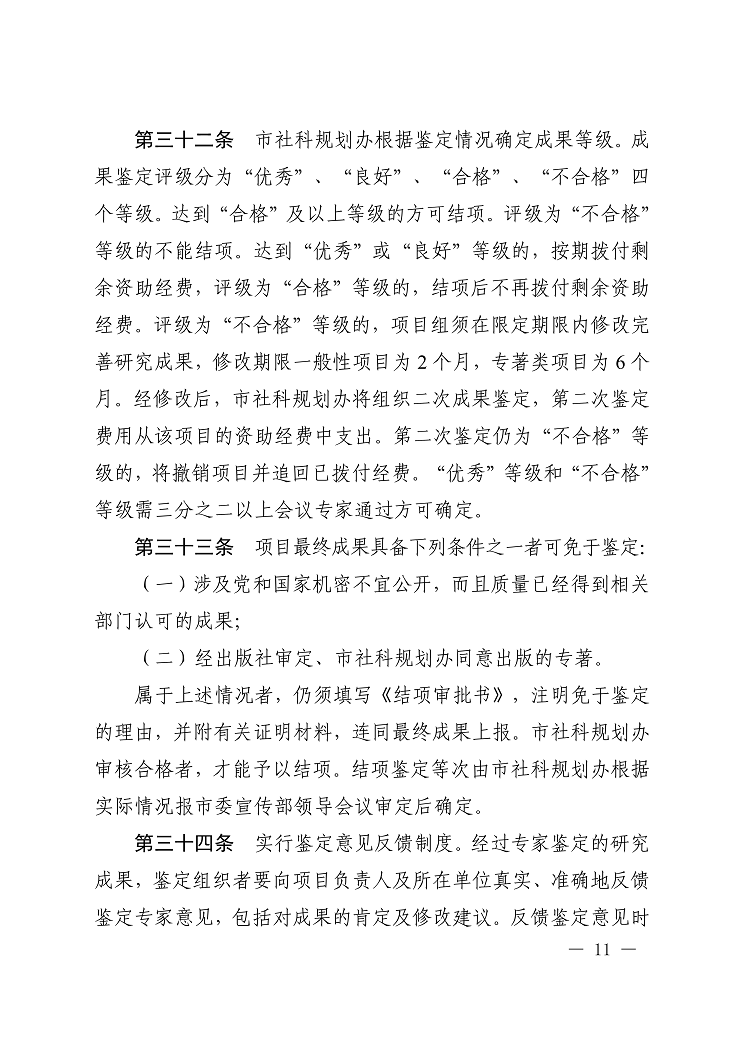 第三十二条　市社科规划办根据鉴定情况确定成果等级。成果鉴定评级分为“优秀”、“良好”、“合格”、“不合格”四个等级。达到“合格”及以上等级的方可结项。评级为“不合格”等级的不能结项。达到“优秀”或“良好”等级的，按期拨付剩余资助经费，评级为“合格”等级的，结项后不再拨付剩余资助经费。评级为“不合格”等级的，项目组须在限定期限内修改完善研究成果，修改期限一般性项目为 2 个月，专著类项目为 6 个月。经修改后，市社科规划办将组织二次成果鉴定，第二次鉴定费用从该项目的资助经费中支出。第二次鉴定仍为“不合格”等级的，将撤销项目并追回已拨付经费。“优秀”等级和“不合格”等级需三分之二以上会议专家通过方可确定。

第三十三条　项目最终成果具备下列条件之一者可免于鉴定：

（一）涉及党和国家机密不宜公开，而且质量已经得到相关部门认可的成果；

（二）经出版社审定、市社科规划办同意出版的专著。

属于上述情况者，仍须填写《结项审批书》，注明免于鉴定的理由，并附有关证明材料，连同最终成果上报。市社科规划办审核合格者，才能予以结项。结项鉴定等次由市社科规划办根据实际情况报市委宣传部领导会议审定后确定。

第三十四条　实行鉴定意见反馈制度。经过专家鉴定的研究成果，鉴定组织者要向项目负责人及所在单位真实、准确地反馈鉴定专家意见，包括对成果的肯定及修改建议。反馈鉴定意见时

— 11 —